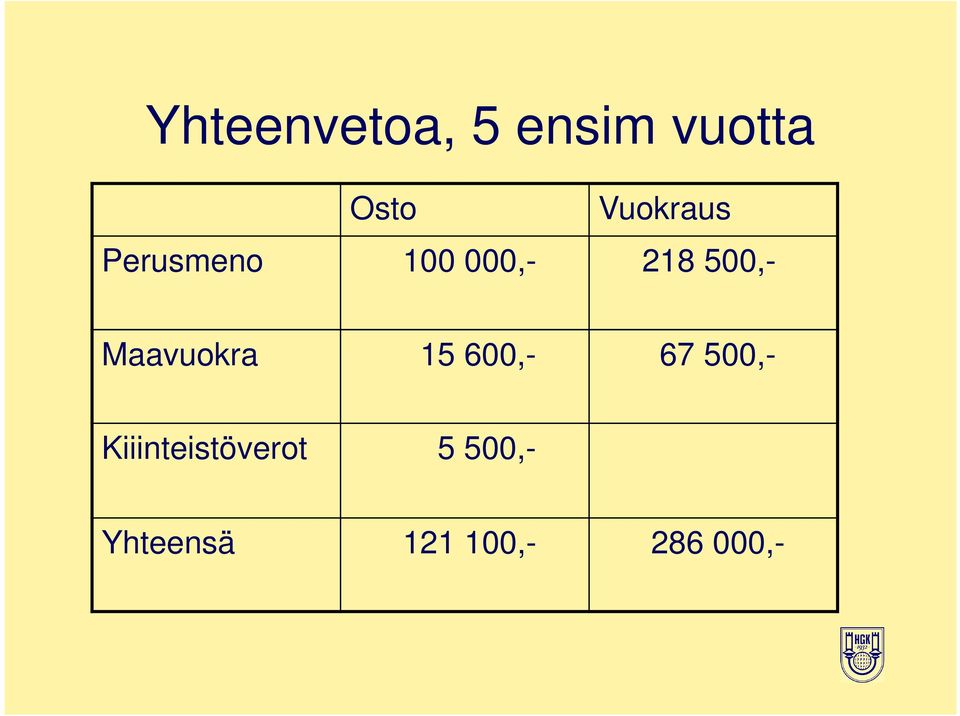 Yhteenvetoa, 5 ensim vuotta

| | Osto | Vuokraus |
|---|---|---|
| Perusmeno | 100 000,- | 218 500,- |
| Maavuokra | 15 600,- | 67 500,- |
| Kiiinteistöverot | 5 500,- | |
| Yhteensä | 121 100,- | 286 000,- |

HGK